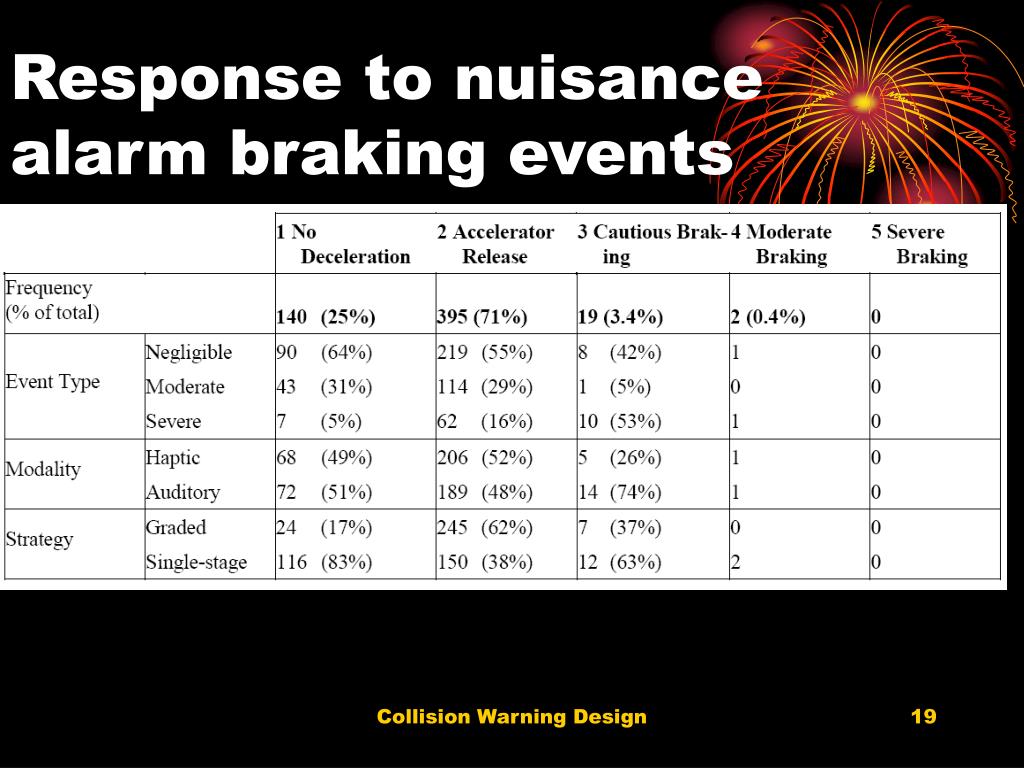 Response to nuisance alarm braking events

| | | 1 No Deceleration | 2 Accelerator Release | 3 Cautious Braking | 4 Moderate Braking | 5 Severe Braking |
|---|---|---|---|---|---|---|
| Frequency (% of total) | | 140 (25%) | 395 (71%) | 19 (3.4%) | 2 (0.4%) | 0 |
| Event Type | Negligible | 90 (64%) | 219 (55%) | 8 (42%) | 1 | 0 |
| | Moderate | 43 (31%) | 114 (29%) | 1 (5%) | 0 | 0 |
| | Severe | 7 (5%) | 62 (16%) | 10 (53%) | 1 | 0 |
| Modality | Haptic | 68 (49%) | 206 (52%) | 5 (26%) | 1 | 0 |
| | Auditory | 72 (51%) | 189 (48%) | 14 (74%) | 1 | 0 |
| Strategy | Graded | 24 (17%) | 245 (62%) | 7 (37%) | 0 | 0 |
| | Single-stage | 116 (83%) | 150 (38%) | 12 (63%) | 2 | 0 |

Collision Warning Design

19